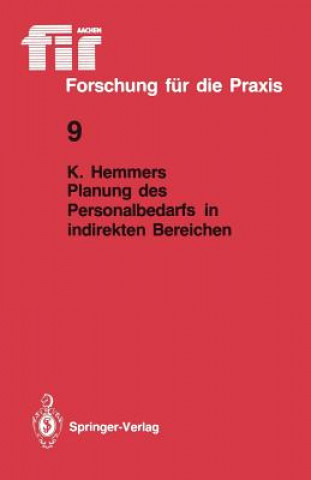 fir AACHEN

Forschung für die Praxis

9

K. Hemmers
Planung des Personalbedarfs in indirekten Bereichen

Springer-Verlag